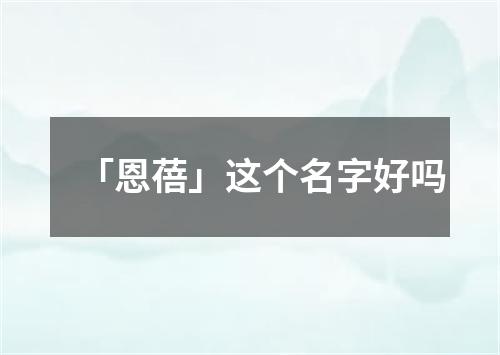 「恩蓓」这个名字好吗